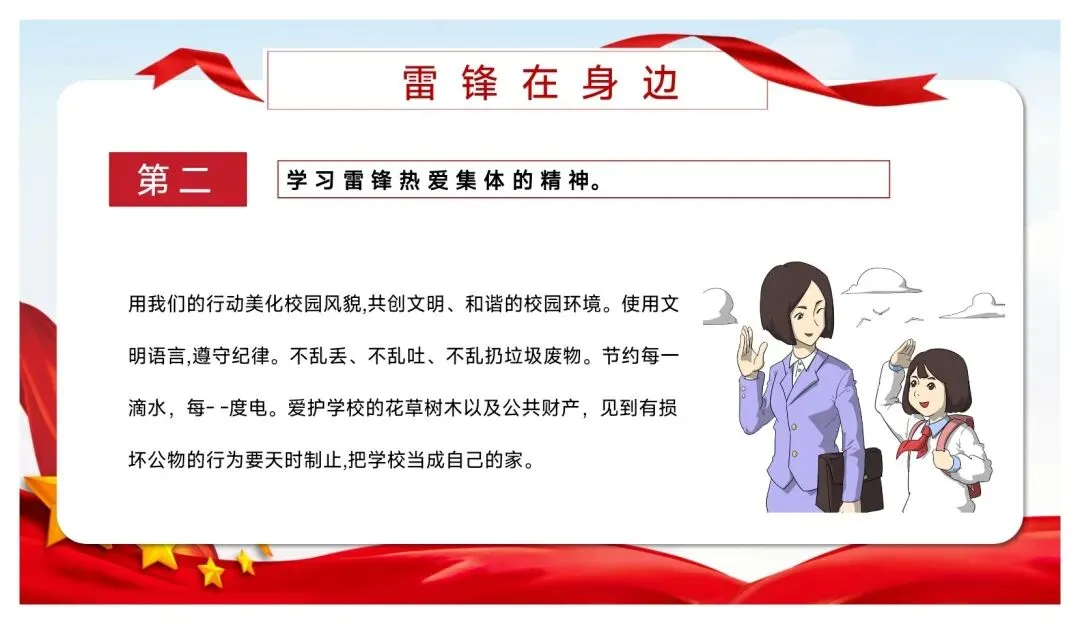 雷锋在身边

第二

学习雷锋热爱集体的精神。

用我们的行动美化校园风貌,共创文明、和谐的校园环境。使用文明语言,遵守纪律。不乱丢、不乱吐、不乱扔垃圾废物。节约每一滴水，每--度电。爱护学校的花草树木以及公共财产，见到有损坏公物的行为要天时制止,把学校当成自己的家。